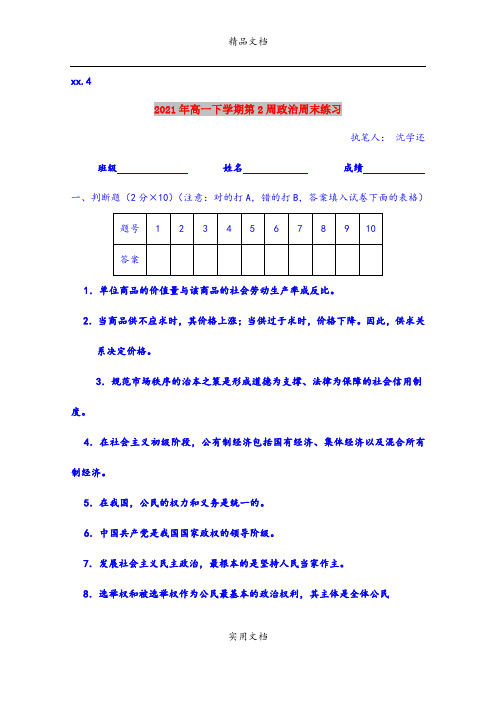 精品文档

xx.4

2021年高一下学期第2周政治周末练习

执笔人： 沈学还

班级____________ 姓名____________ 成绩____________

一、判断题（2分×10）（注意：对的打A，错的打B，答案填入试卷下面的表格）

| 题号 | 1 | 2 | 3 | 4 | 5 | 6 | 7 | 8 | 9 | 10 |
|---|---|---|---|---|---|---|---|---|---|---|
| 答案 | | | | | | | | | | |

1. 单位商品的价值量与该商品的社会劳动生产率成反比。

2. 当商品供不应求时，其价格上涨；当供过于求时，价格下降。因此，供求关系决定价格。

3. 规范市场秩序的治本之策是形成道德为支撑、法律为保障的社会信用制度。

4. 在社会主义初级阶段，公有制经济包括国有经济、集体经济以及混合所有制经济。

5. 在我国，公民的权力和义务是统一的。

6. 中国共产党是我国国家政权的领导阶级。

7. 发展社会主义民主政治，最根本的是坚持人民当家作主。

8. 选举权和被选举权作为公民最基本的政治权利，其主体是全体公民

实用文档